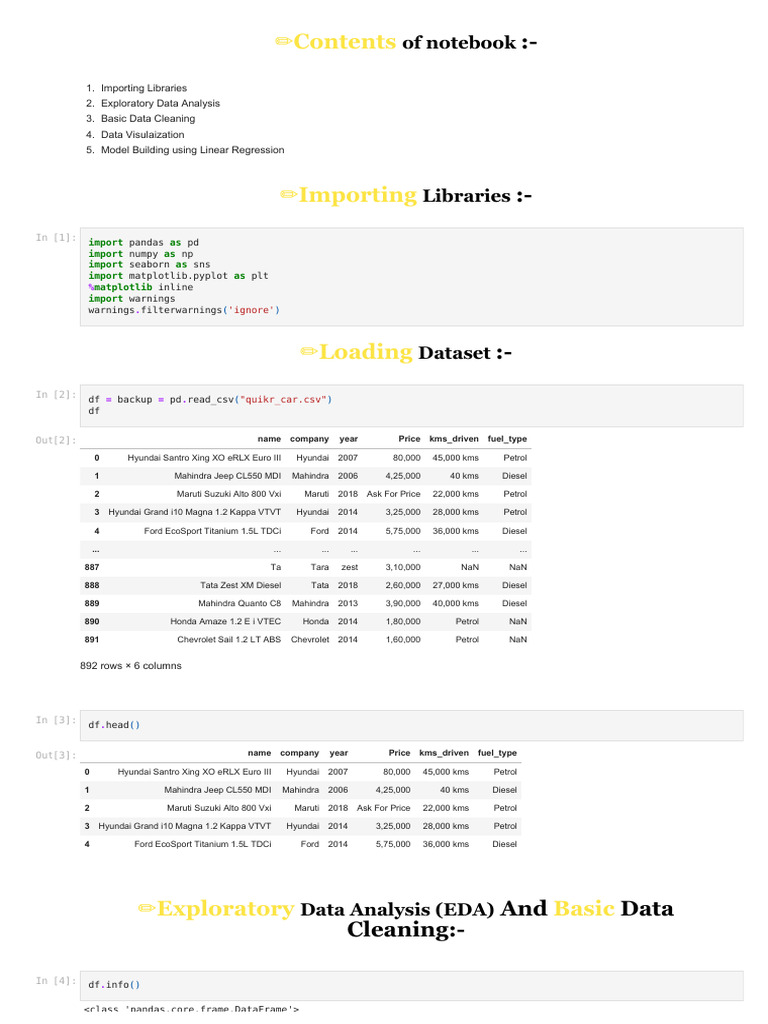 ✏Contents of notebook :-

1. Importing Libraries
2. Exploratory Data Analysis
3. Basic Data Cleaning
4. Data Visulaization
5. Model Building using Linear Regression

✏Importing Libraries :-

In [1]:
import pandas as pd
import numpy as np
import seaborn as sns
import matplotlib.pyplot as plt
%matplotlib inline
import warnings
warnings.filterwarnings('ignore')

✏Loading Dataset :-

In [2]:
df = backup = pd.read_csv("quikr_car.csv")
df

Out[2]:

| | name | company | year | Price | kms_driven | fuel_type |
|---|---|---|---|---|---|---|
| 0 | Hyundai Santro Xing XO eRLX Euro III | Hyundai | 2007 | 80,000 | 45,000 kms | Petrol |
| 1 | Mahindra Jeep CL550 MDI | Mahindra | 2006 | 4,25,000 | 40 kms | Diesel |
| 2 | Maruti Suzuki Alto 800 Vxi | Maruti | 2018 | Ask For Price | 22,000 kms | Petrol |
| 3 | Hyundai Grand i10 Magna 1.2 Kappa VTVT | Hyundai | 2014 | 3,25,000 | 28,000 kms | Petrol |
| 4 | Ford EcoSport Titanium 1.5L TDCi | Ford | 2014 | 5,75,000 | 36,000 kms | Diesel |
| ... | ... | ... | ... | ... | ... | ... |
| 887 | Ta | Tara | zest | 3,10,000 | NaN | NaN |
| 888 | Tata Zest XM Diesel | Tata | 2018 | 2,60,000 | 27,000 kms | Diesel |
| 889 | Mahindra Quanto C8 | Mahindra | 2013 | 3,90,000 | 40,000 kms | Diesel |
| 890 | Honda Amaze 1.2 E i VTEC | Honda | 2014 | 1,80,000 | Petrol | NaN |
| 891 | Chevrolet Sail 1.2 LT ABS | Chevrolet | 2014 | 1,60,000 | Petrol | NaN |

892 rows × 6 columns

In [3]:
df.head()

Out[3]:

| | name | company | year | Price | kms_driven | fuel_type |
|---|---|---|---|---|---|---|
| 0 | Hyundai Santro Xing XO eRLX Euro III | Hyundai | 2007 | 80,000 | 45,000 kms | Petrol |
| 1 | Mahindra Jeep CL550 MDI | Mahindra | 2006 | 4,25,000 | 40 kms | Diesel |
| 2 | Maruti Suzuki Alto 800 Vxi | Maruti | 2018 | Ask For Price | 22,000 kms | Petrol |
| 3 | Hyundai Grand i10 Magna 1.2 Kappa VTVT | Hyundai | 2014 | 3,25,000 | 28,000 kms | Petrol |
| 4 | Ford EcoSport Titanium 1.5L TDCi | Ford | 2014 | 5,75,000 | 36,000 kms | Diesel |

✏Exploratory Data Analysis (EDA) And Basic Data Cleaning:-

In [4]:
df.info()

<class 'pandas.core.frame.DataFrame'>